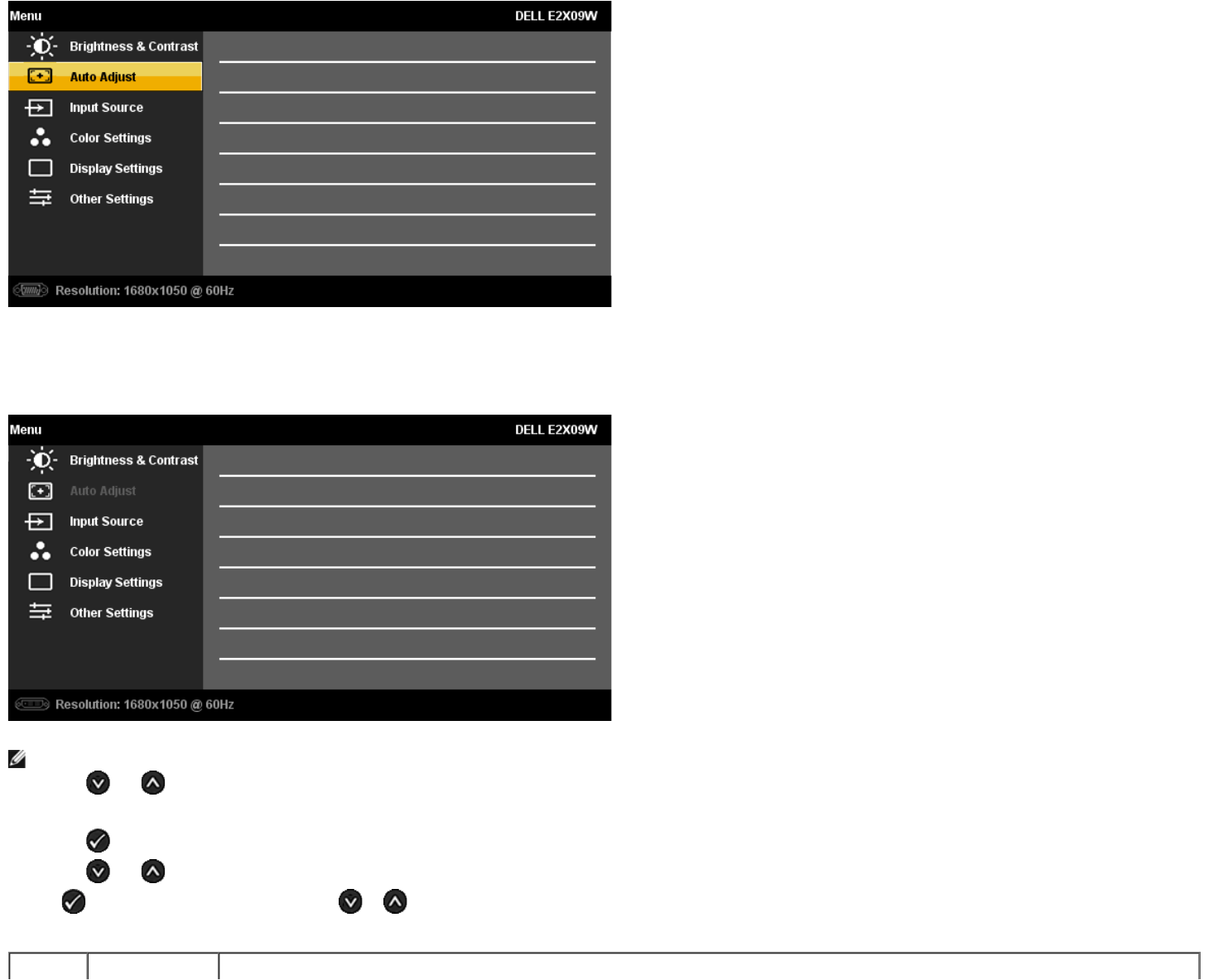 Menu
DELL E2X09W

Brightness & Contrast
Auto Adjust
Input Source
Color Settings
Display Settings
Other Settings

Resolution: 1680x1050 @ 60Hz

Menu
DELL E2X09W

Brightness & Contrast
Auto Adjust
Input Source
Color Settings
Display Settings
Other Settings

Resolution: 1680x1050 @ 60Hz